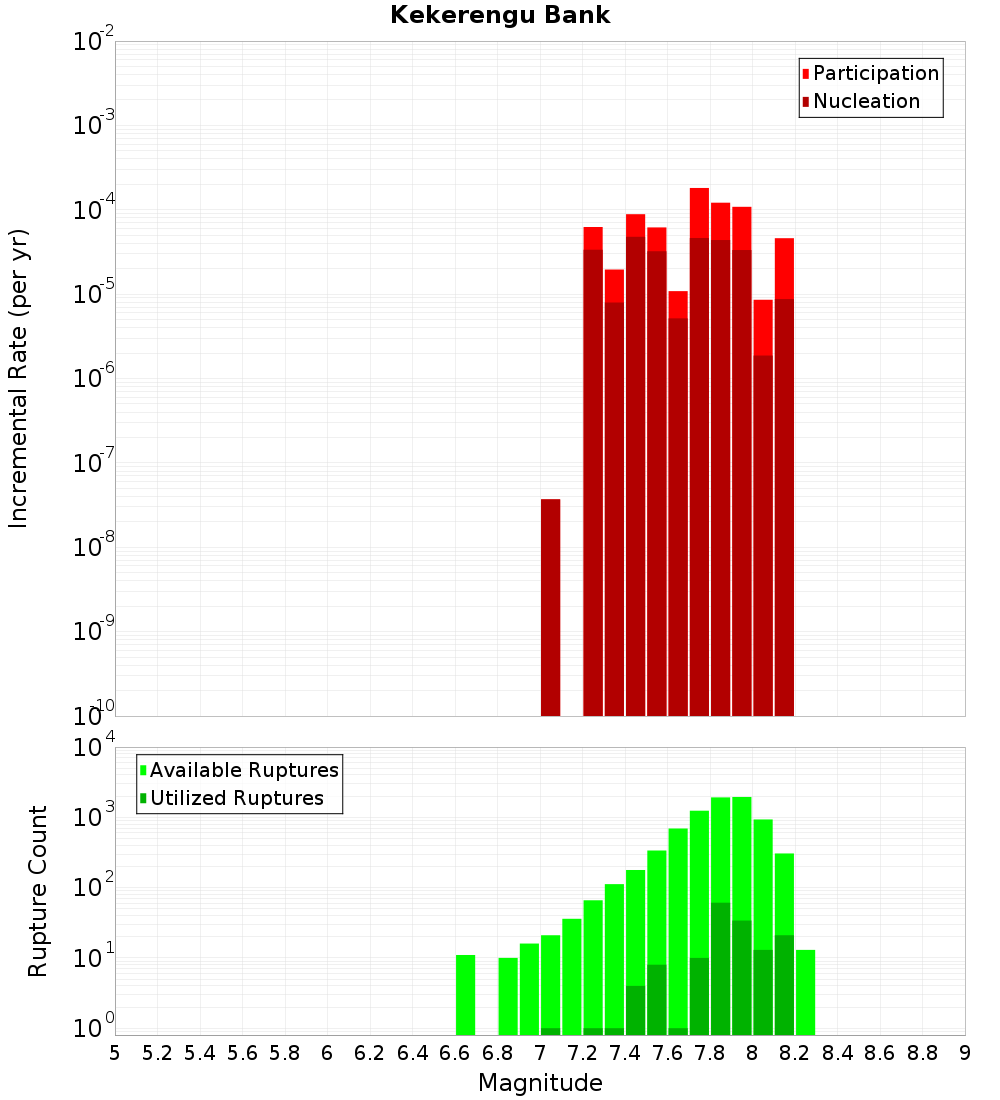 Kekerengu Bank

Participation
Nucleation

Incremental Rate (per yr)

$10^{-2}$
$10^{-3}$
$10^{-4}$
$10^{-5}$
$10^{-6}$
$10^{-7}$
$10^{-8}$
$10^{-9}$
$10^{-10}$

Available Ruptures
Utilized Ruptures

Rupture Count

$10^{4}$
$10^{3}$
$10^{2}$
$10^{1}$
$10^{0}$

5 5.2 5.4 5.6 5.8 6 6.2 6.4 6.6 6.8 7 7.2 7.4 7.6 7.8 8 8.2 8.4 8.6 8.8 9

Magnitude